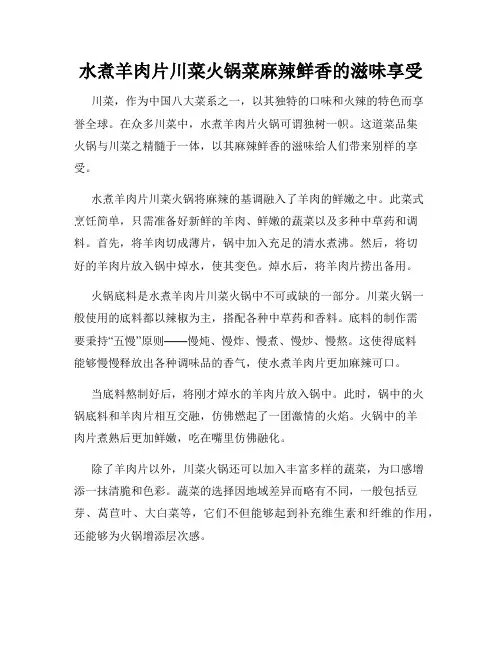 水煮羊肉片川菜火锅菜麻辣鲜香的滋味享受

川菜，作为中国八大菜系之一，以其独特的口味和火辣的特色而享誉全球。在众多川菜中，水煮羊肉片火锅可谓独树一帜。这道菜品集火锅与川菜之精髓于一体，以其麻辣鲜香的滋味给人们带来别样的享受。

水煮羊肉片川菜火锅将麻辣的基调融入了羊肉的鲜嫩之中。此菜式烹饪简单，只需准备好新鲜的羊肉、鲜嫩的蔬菜以及多种中草药和调料。首先，将羊肉切成薄片，锅中加入充足的清水煮沸。然后，将切好的羊肉片放入锅中焯水，使其变色。焯水后，将羊肉片捞出备用。

火锅底料是水煮羊肉片川菜火锅中不可或缺的一部分。川菜火锅一般使用的底料都以辣椒为主，搭配各种中草药和香料。底料的制作需要秉持“五慢”原则——慢炖、慢炸、慢煮、慢炒、慢熬。这使得底料能够慢慢释放出各种调味品的香气，使水煮羊肉片更加麻辣可口。

当底料熬制好后，将刚才焯水的羊肉片放入锅中。此时，锅中的火锅底料和羊肉片相互交融，仿佛燃起了一团激情的火焰。火锅中的羊肉片煮熟后更加鲜嫩，吃在嘴里仿佛融化。

除了羊肉片以外，川菜火锅还可以加入丰富多样的蔬菜，为口感增添一抹清脆和色彩。蔬菜的选择因地域差异而略有不同，一般包括豆芽、莴苣叶、大白菜等，它们不但能够起到补充维生素和纤维的作用，还能够为火锅增添层次感。